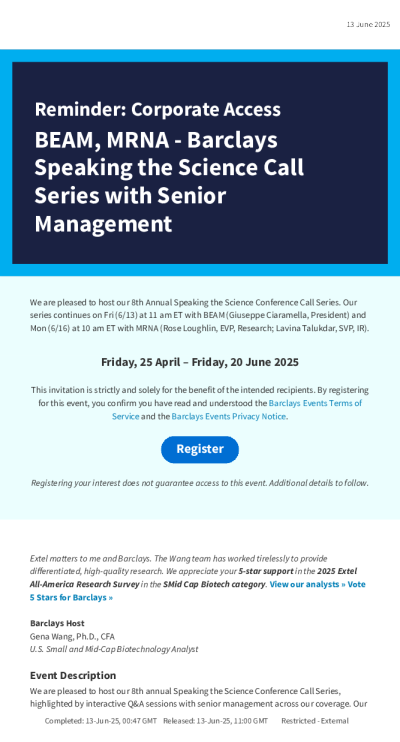 13 June 2025

Reminder: Corporate Access

BEAM, MRNA - Barclays Speaking the Science Call Series with Senior Management

We are pleased to host our 8th Annual Speaking the Science Conference Call Series. Our series continues on Fri (6/13) at 11 am ET with BEAM (Giuseppe Ciaramella, President) and Mon (6/16) at 10 am ET with MRNA (Rose Loughlin, EVP, Research; Lavina Talukdar, SVP, IR).

Friday, 25 April – Friday, 20 June 2025

This invitation is strictly and solely for the benefit of the intended recipients. By registering for this event, you confirm you have read and understood the Barclays Events Terms of Service and the Barclays Events Privacy Notice.

Register

Registering your interest does not guarantee access to this event. Additional details to follow.

Extel matters to me and Barclays. The Wang team has worked tirelessly to provide differentiated, high-quality research. We appreciate your 5-star support in the 2025 Extel All-America Research Survey in the SMid Cap Biotech category. View our analysts » Vote 5 Stars for Barclays »

Barclays Host
Gena Wang, Ph.D., CFA
U.S. Small and Mid-Cap Biotechnology Analyst

Event Description

We are pleased to host our 8th annual Speaking the Science Conference Call Series, highlighted by interactive Q&A sessions with senior management across our coverage. Our

Completed: 13-Jun-25, 00:47 GMT Released: 13-Jun-25, 11:00 GMT Restricted - External